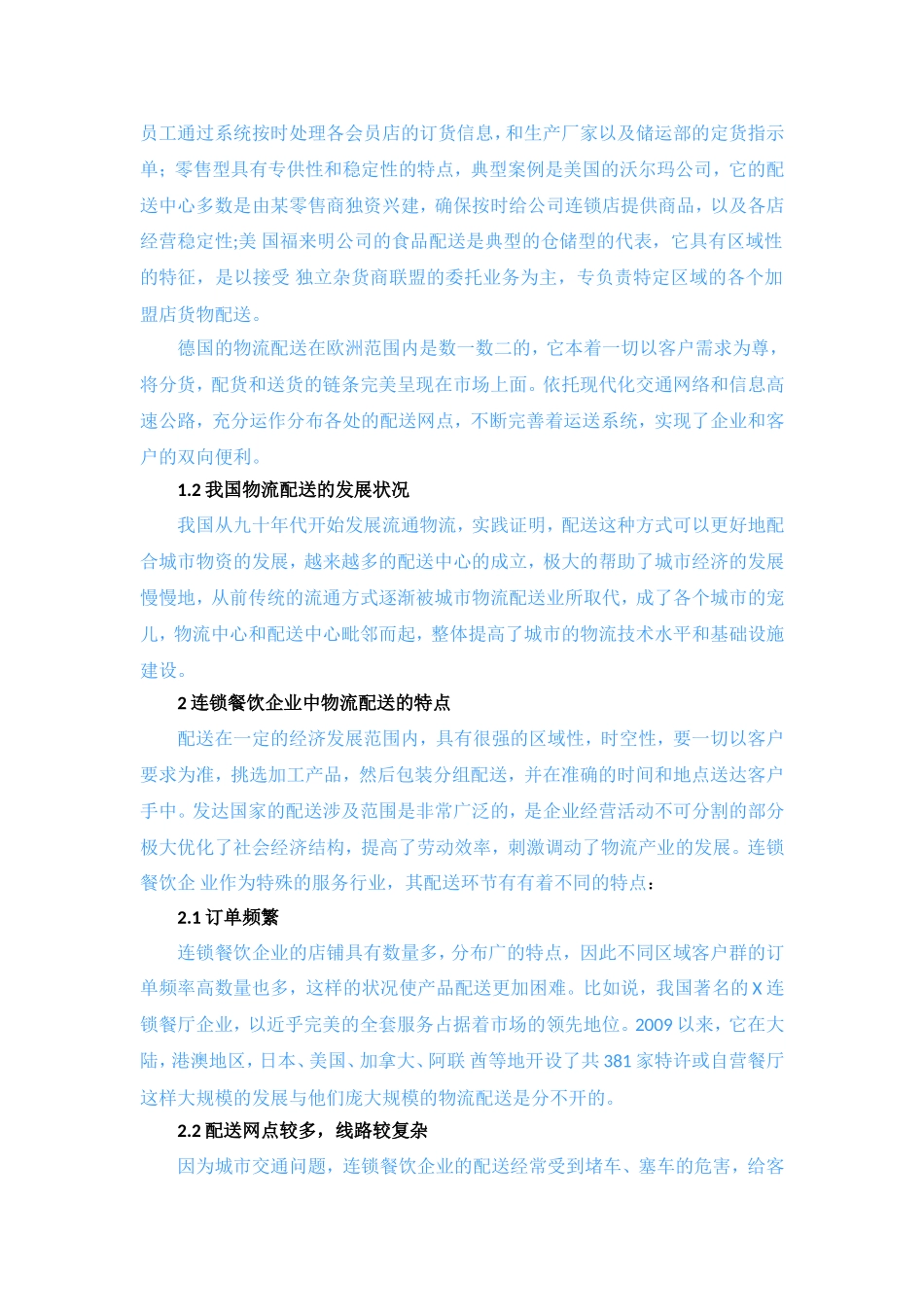 员工通过系统按时处理各会员店的订货信息，和生产厂家以及储运部的定货指示单；零售型具有专供性和稳定性的特点，典型案例是美国的沃尔玛公司，它的配送中心多数是由某零售商独资兴建，确保按时给公司连锁店提供商品，以及各店经营稳定性;美 国福来明公司的食品配送是典型的仓储型的代表，它具有区域性的特征，是以接受 独立杂货商联盟的委托业务为主，专负责特定区域的各个加盟店货物配送。

德国的物流配送在欧洲范围内是数一数二的，它本着一切以客户需求为尊，将分货，配货和送货的链条完美呈现在市场上面。依托现代化交通网络和信息高速公路，充分运作分布各处的配送网点，不断完善着运送系统，实现了企业和客户的双向便利。

1.2 我国物流配送的发展状况

我国从九十年代开始发展流通物流，实践证明，配送这种方式可以更好地配合城市物资的发展，越来越多的配送中心的成立，极大的帮助了城市经济的发展慢慢地，从前传统的流通方式逐渐被城市物流配送业所取代，成了各个城市的宠儿，物流中心和配送中心毗邻而起，整体提高了城市的物流技术水平和基础设施建设。

2 连锁餐饮企业中物流配送的特点

配送在一定的经济发展范围内，具有很强的区域性，时空性，要一切以客户要求为准，挑选加工产品，然后包装分组配送，并在准确的时间和地点送达客户手中。发达国家的配送涉及范围是非常广泛的，是企业经营活动不可分割的部分极大优化了社会经济结构，提高了劳动效率，刺激调动了物流产业的发展。连锁餐饮企 业作为特殊的服务行业，其配送环节有有着不同的特点：

2.1 订单频繁

连锁餐饮企业的店铺具有数量多，分布广的特点，因此不同区域客户群的订单频率高数量也多，这样的状况使产品配送更加困难。比如说，我国著名的 X 连锁餐厅企业，以近乎完美的全套服务占据着市场的领先地位。2009 以来，它在大陆，港澳地区，日本、美国、加拿大、阿联 酋等地开设了共 381 家特许或自营餐厅这样大规模的发展与他们庞大规模的物流配送是分不开的。

2.2 配送网点较多，线路较复杂

因为城市交通问题，连锁餐饮企业的配送经常受到堵车、塞车的危害，给客